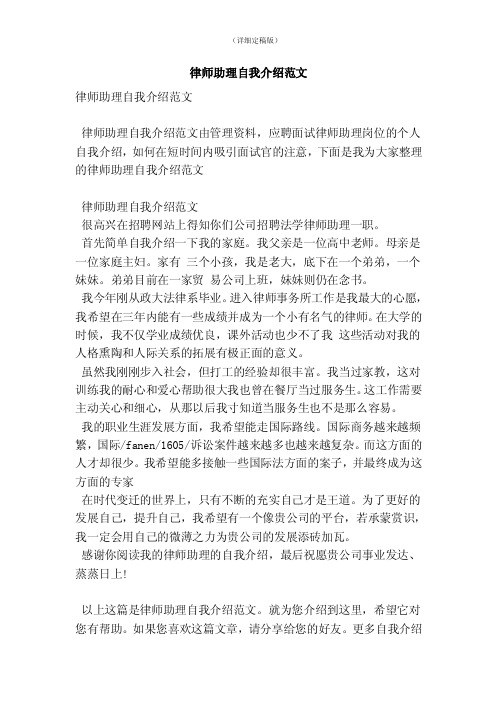 （详细定稿版）

律师助理自我介绍范文

律师助理自我介绍范文

律师助理自我介绍范文由管理资料，应聘面试律师助理岗位的个人自我介绍，如何在短时间内吸引面试官的注意，下面是我为大家整理的律师助理自我介绍范文

律师助理自我介绍范文

很高兴在招聘网站上得知你们公司招聘法学律师助理一职。

首先简单自我介绍一下我的家庭。我父亲是一位高中老师。母亲是一位家庭主妇。家有 三个小孩，我是老大，底下在一个弟弟，一个妹妹。弟弟目前在一家贸 易公司上班，妹妹则仍在念书。

我今年刚从政大法律系毕业。进入律师事务所工作是我最大的心愿，我希望在三年内能有一些成绩并成为一个小有名气的律师。在大学的时候，我不仅学业成绩优良，课外活动也少不了我 这些活动对我的人格熏陶和人际关系的拓展有极正面的意义。

虽然我刚刚步入社会，但打工的经验却很丰富。我当过家教，这对训练我的耐心和爱心帮助很大我也曾在餐厅当过服务生。这工作需要主动关心和细心，从那以后我寸知道当服务生也不是那么容易。

我的职业生涯发展方面，我希望能走国际路线。国际商务越来越频繁，国际/fanen/1605/诉讼案件越来越多也越来越复杂。而这方面的人才却很少。我希望能多接触一些国际法方面的案子，并最终成为这方面的专家

在时代变迁的世界上，只有不断的充实自己才是王道。为了更好的发展自己，提升自己，我希望有一个像贵公司的平台，若承蒙赏识，我一定会用自己的微薄之力为贵公司的发展添砖加瓦。

感谢你阅读我的律师助理的自我介绍，最后祝愿贵公司事业发达、蒸蒸日上!

以上这篇是律师助理自我介绍范文。就为您介绍到这里，希望它对您有帮助。如果您喜欢这篇文章，请分享给您的好友。更多自我介绍